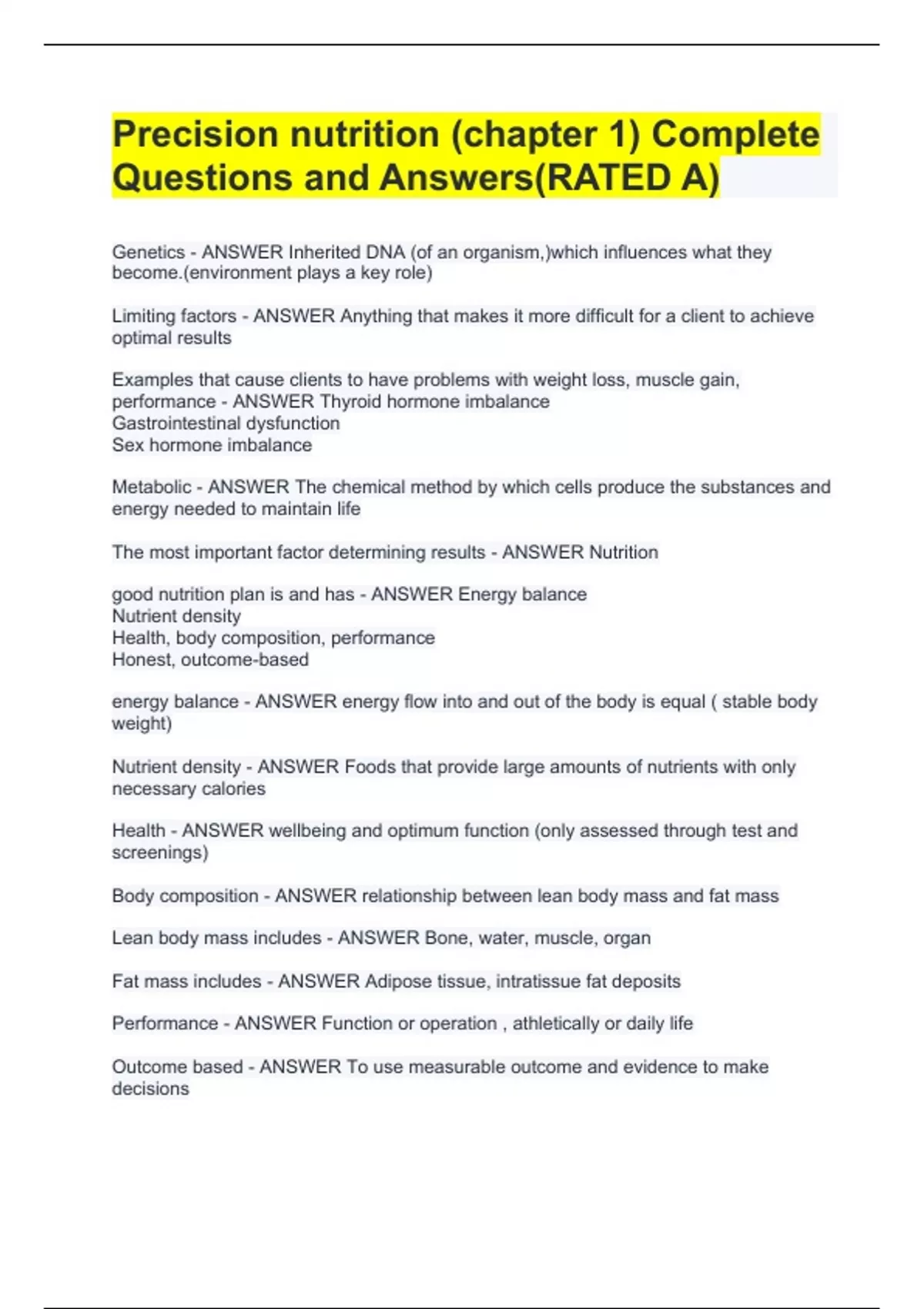 Precision nutrition (chapter 1) Complete Questions and Answers(RATED A)

Genetics - ANSWER Inherited DNA (of an organism,)which influences what they become.(environment plays a key role)

Limiting factors - ANSWER Anything that makes it more difficult for a client to achieve optimal results

Examples that cause clients to have problems with weight loss, muscle gain, performance - ANSWER Thyroid hormone imbalance
Gastrointestinal dysfunction
Sex hormone imbalance

Metabolic - ANSWER The chemical method by which cells produce the substances and energy needed to maintain life

The most important factor determining results - ANSWER Nutrition

good nutrition plan is and has - ANSWER Energy balance
Nutrient density
Health, body composition, performance
Honest, outcome-based

energy balance - ANSWER energy flow into and out of the body is equal ( stable body weight)

Nutrient density - ANSWER Foods that provide large amounts of nutrients with only necessary calories

Health - ANSWER wellbeing and optimum function (only assessed through test and screenings)

Body composition - ANSWER relationship between lean body mass and fat mass

Lean body mass includes - ANSWER Bone, water, muscle, organ

Fat mass includes - ANSWER Adipose tissue, intratissue fat deposits

Performance - ANSWER Function or operation , athletically or daily life

Outcome based - ANSWER To use measurable outcome and evidence to make decisions